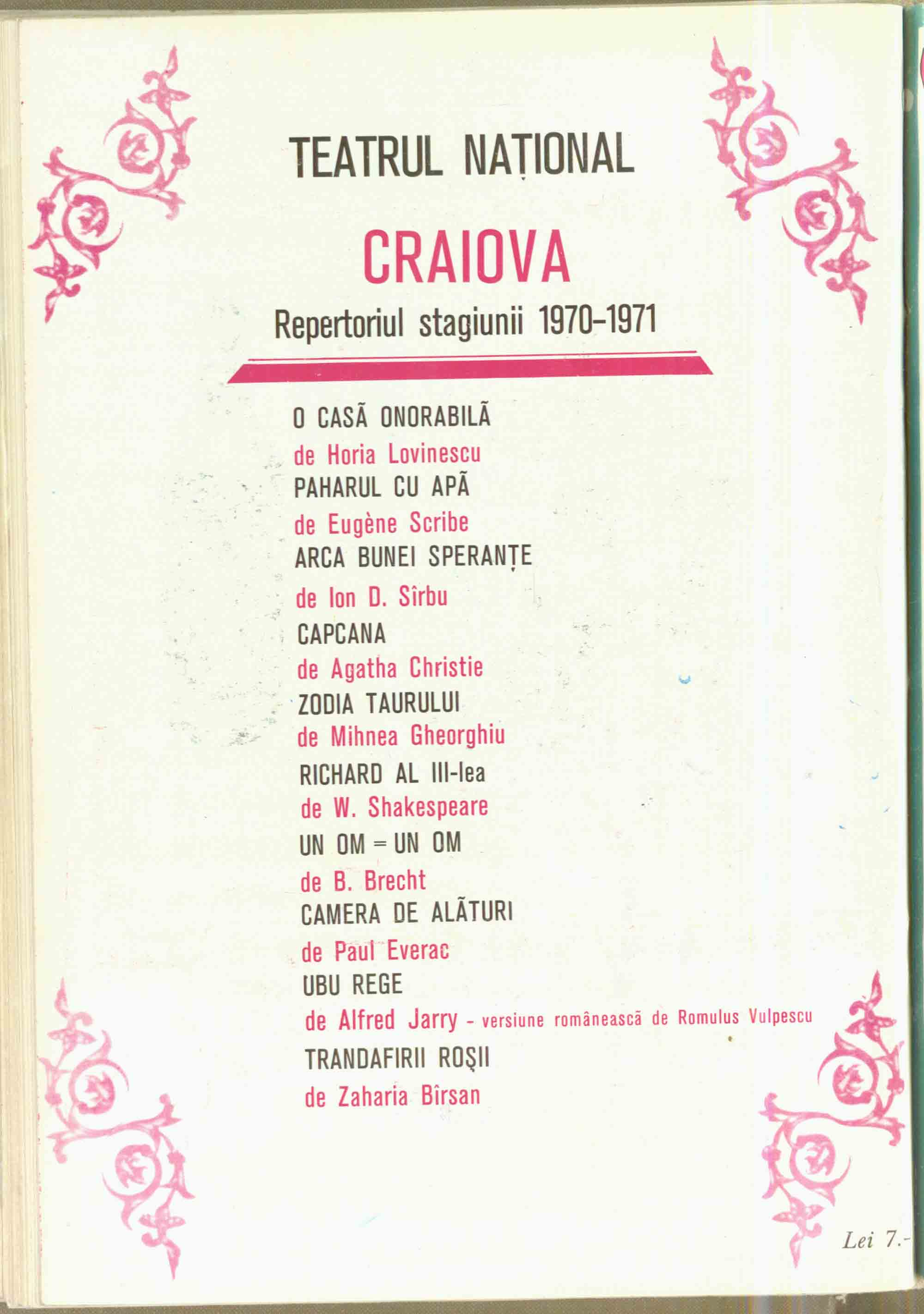 TEATRUL NAȚIONAL

CRAIOVA

Repertoriul stagiunii 1970–1971

O CASĂ ONORABILĂ
de Horia Lovinescu
PAHARUL CU APĂ
de Eugène Scribe
ARCA BUNEI SPERANȚE
de Ion D. Sîrbu
CAPCANA
de Agatha Christie
ZODIA TAURULUI
de Mihnea Gheorghiu
RICHARD AL III-lea
de W. Shakespeare
UN OM = UN OM
de B. Brecht
CAMERA DE ALĂTURI
de Paul Everac
UBU REGE
de Alfred Jarry - versiune românească de Romulus Vulpescu
TRANDAFIRII ROȘII
de Zaharia Bîrsan

Lei 7.-